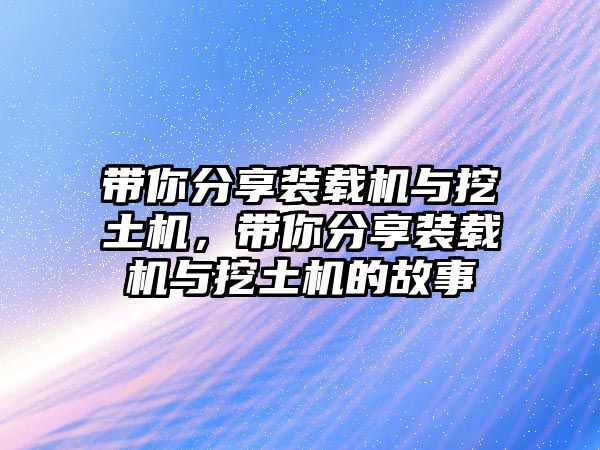 带你分享装载机与挖土机，带你分享装载机与挖土机的故事